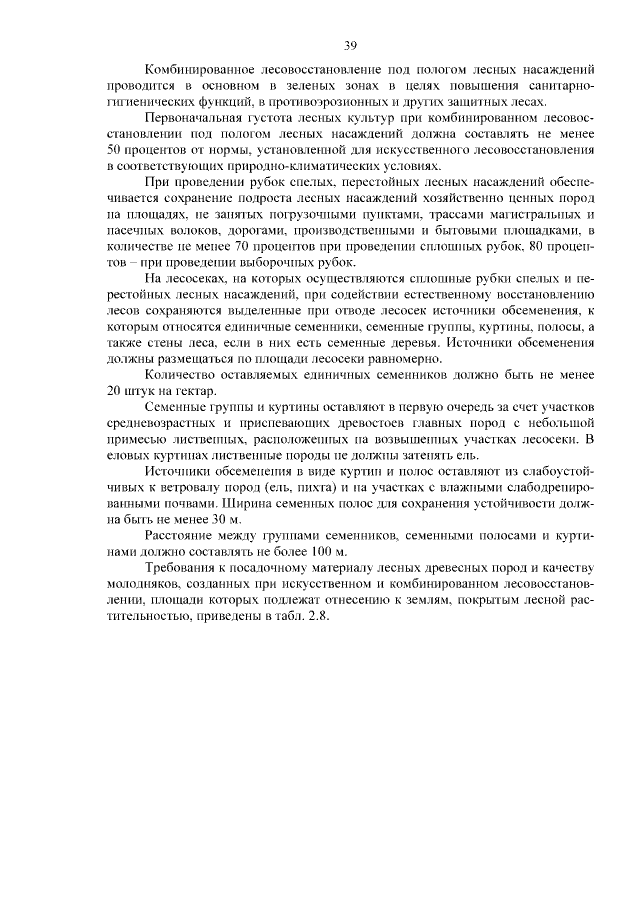 39

Комбинированное лесовосстановление под пологом лесных насаждений проводится в основном в зеленых зонах в целях повышения санитарно-гигиенических функций, в противоэрозионных и других защитных лесах.

Первоначальная густота лесных культур при комбинированном лесовосстановлении под пологом лесных насаждений должна составлять не менее 50 процентов от нормы, установленной для искусственного лесовосстановления в соответствующих природно-климатических условиях.

При проведении рубок спелых, перестойных лесных насаждений обеспечивается сохранение подроста лесных насаждений хозяйственно ценных пород на площадях, не занятых погрузочными пунктами, трассами магистральных и пасечных волоков, дорогами, производственными и бытовыми площадками, в количестве не менее 70 процентов при проведении сплошных рубок, 80 процентов – при проведении выборочных рубок.

На лесосеках, на которых осуществляются сплошные рубки спелых и перестойных лесных насаждений, при содействии естественному восстановлению лесов сохраняются выделенные при отводе лесосек источники обсеменения, к которым относятся единичные семенники, семенные группы, куртины, полосы, а также стены леса, если в них есть семенные деревья. Источники обсеменения должны размещаться по площади лесосеки равномерно.

Количество оставляемых единичных семенников должно быть не менее 20 штук на гектар.

Семенные группы и куртины оставляют в первую очередь за счет участков средневозрастных и приспевающих древостоев главных пород с небольшой примесью лиственных, расположенных на возвышенных участках лесосеки. В еловых куртинах лиственные породы не должны затенять ель.

Источники обсеменения в виде куртин и полос оставляют из слабоустойчивых к ветровалу пород (ель, пихта) и на участках с влажными слабодренированными почвами. Ширина семенных полос для сохранения устойчивости должна быть не менее 30 м.

Расстояние между группами семенников, семенными полосами и куртинами должно составлять не более 100 м.

Требования к посадочному материалу лесных древесных пород и качеству молодняков, созданных при искусственном и комбинированном лесовосстановлении, площади которых подлежат отнесению к землям, покрытым лесной растительностью, приведены в табл. 2.8.